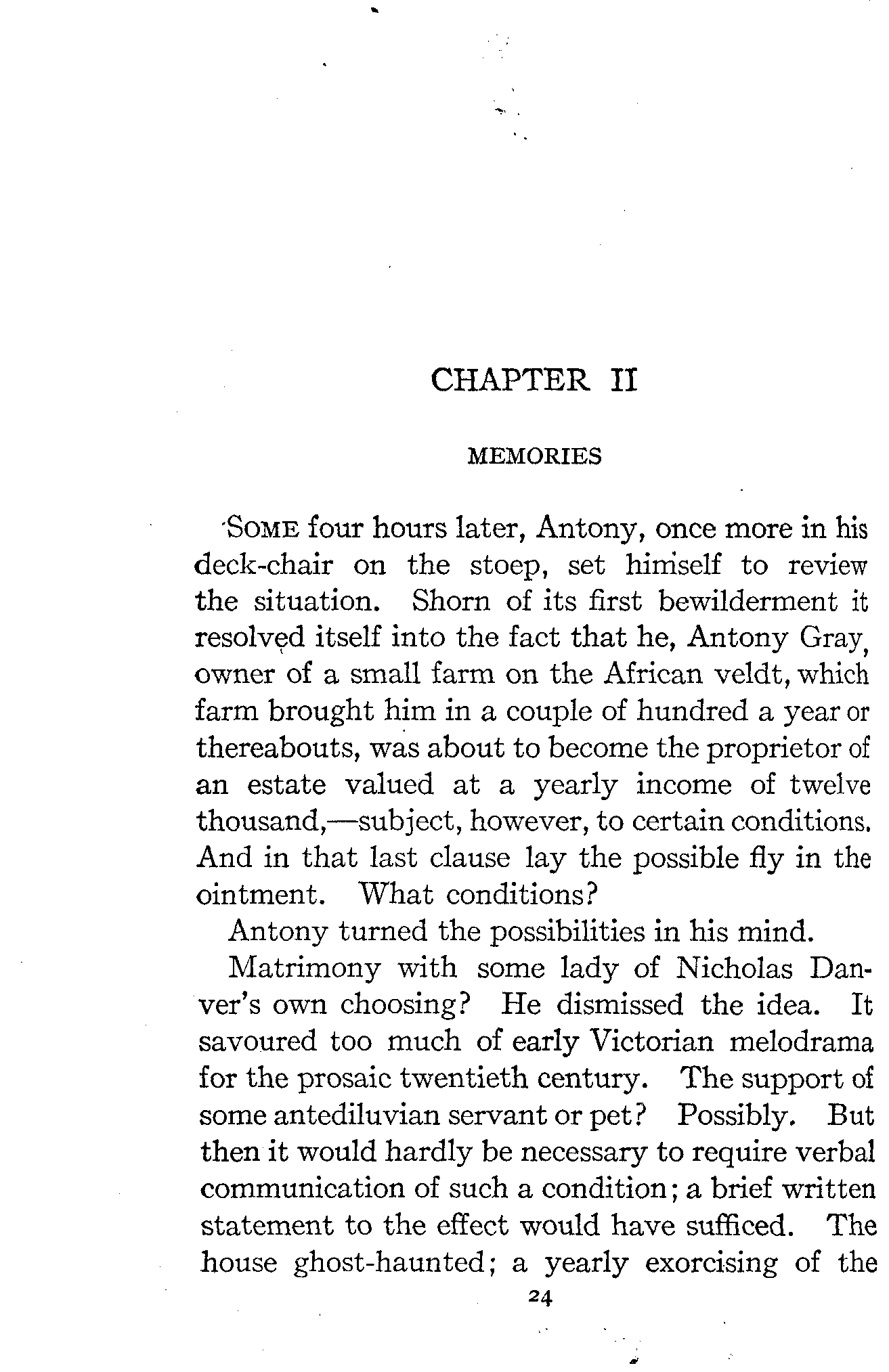 CHAPTER II

MEMORIES

SOME four hours later, Antony, once more in his deck-chair on the stoep, set himself to review the situation. Shorn of its first bewilderment it resolved itself into the fact that he, Antony Gray, owner of a small farm on the African veldt, which farm brought him in a couple of hundred a year or thereabouts, was about to become the proprietor of an estate valued at a yearly income of twelve thousand,—subject, however, to certain conditions. And in that last clause lay the possible fly in the ointment. What conditions?

Antony turned the possibilities in his mind.

Matrimony with some lady of Nicholas Danver's own choosing? He dismissed the idea. It savoured too much of early Victorian melodrama for the prosaic twentieth century. The support of some antediluvian servant or pet? Possibly. But then it would hardly be necessary to require verbal communication of such a condition; a brief written statement to the effect would have sufficed. The house ghost-haunted; a yearly exorcising of the

24